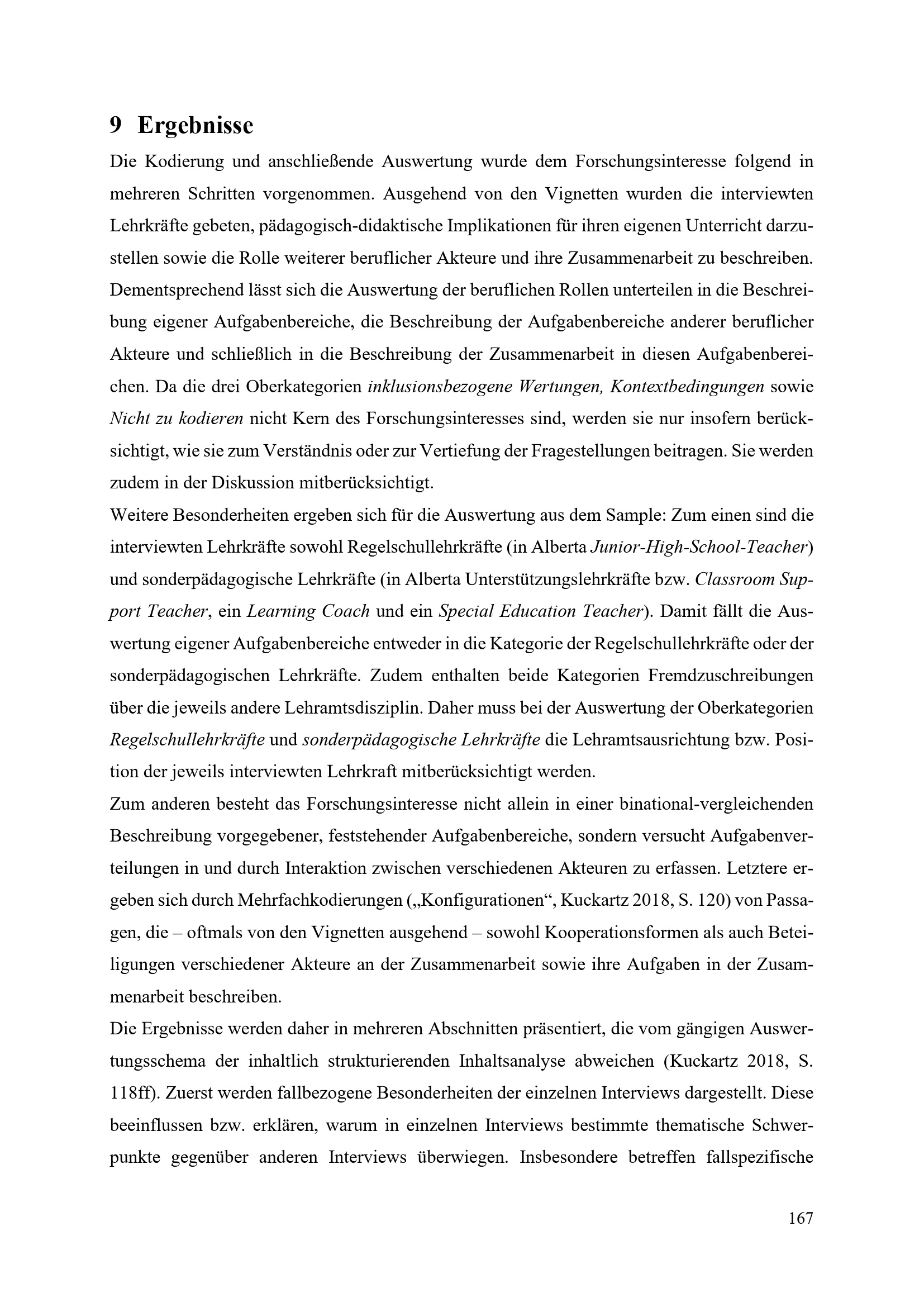 9 Ergebnisse

Die Kodierung und anschließende Auswertung wurde dem Forschungsinteresse folgend in mehreren Schritten vorgenommen. Ausgehend von den Vignetten wurden die interviewten Lehrkräfte gebeten, pädagogisch-didaktische Implikationen für ihren eigenen Unterricht darzustellen sowie die Rolle weiterer beruflicher Akteure und ihre Zusammenarbeit zu beschreiben. Dementsprechend lässt sich die Auswertung der beruflichen Rollen unterteilen in die Beschreibung eigener Aufgabenbereiche, die Beschreibung der Aufgabenbereiche anderer beruflicher Akteure und schließlich in die Beschreibung der Zusammenarbeit in diesen Aufgabenbereichen. Da die drei Oberkategorien inklusionsbezogene Wertungen, Kontextbedingungen sowie Nicht zu kodieren nicht Kern des Forschungsinteresses sind, werden sie nur insofern berücksichtigt, wie sie zum Verständnis oder zur Vertiefung der Fragestellungen beitragen. Sie werden zudem in der Diskussion mitberücksichtigt.
Weitere Besonderheiten ergeben sich für die Auswertung aus dem Sample: Zum einen sind die interviewten Lehrkräfte sowohl Regelschullehrkräfte (in Alberta Junior-High-School-Teacher) und sonderpädagogische Lehrkräfte (in Alberta Unterstützungslehrkräfte bzw. Classroom Support Teacher, ein Learning Coach und ein Special Education Teacher). Damit fällt die Auswertung eigener Aufgabenbereiche entweder in die Kategorie der Regelschullehrkräfte oder der sonderpädagogischen Lehrkräfte. Zudem enthalten beide Kategorien Fremdzuschreibungen über die jeweils andere Lehramtsdisziplin. Daher muss bei der Auswertung der Oberkategorien Regelschullehrkräfte und sonderpädagogische Lehrkräfte die Lehramtsausrichtung bzw. Position der jeweils interviewten Lehrkraft mitberücksichtigt werden.
Zum anderen besteht das Forschungsinteresse nicht allein in einer binational-vergleichenden Beschreibung vorgegebener, feststehender Aufgabenbereiche, sondern versucht Aufgabenverteilungen in und durch Interaktion zwischen verschiedenen Akteuren zu erfassen. Letztere ergeben sich durch Mehrfachkodierungen („Konfigurationen“, Kuckartz 2018, S. 120) von Passagen, die – oftmals von den Vignetten ausgehend – sowohl Kooperationsformen als auch Beteiligungen verschiedener Akteure an der Zusammenarbeit sowie ihre Aufgaben in der Zusammenarbeit beschreiben.
Die Ergebnisse werden daher in mehreren Abschnitten präsentiert, die vom gängigen Auswertungsschema der inhaltlich strukturierenden Inhaltsanalyse abweichen (Kuckartz 2018, S. 118ff). Zuerst werden fallbezogene Besonderheiten der einzelnen Interviews dargestellt. Diese beeinflussen bzw. erklären, warum in einzelnen Interviews bestimmte thematische Schwerpunkte gegenüber anderen Interviews überwiegen. Insbesondere betreffen fallspezifische

167